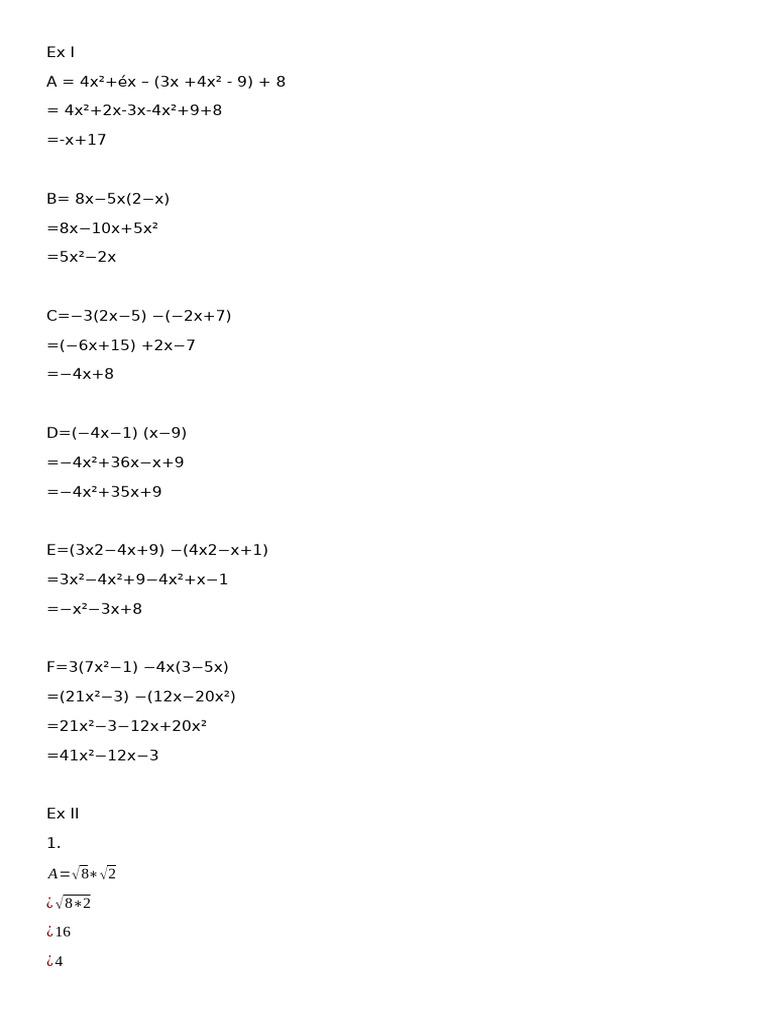 Ex I

A = 4x²+éx – (3x +4x² - 9) + 8

= 4x²+2x-3x-4x²+9+8

=-x+17

B= 8x−5x(2−x)

=8x−10x+5x²

=5x²−2x

C=−3(2x−5) −(−2x+7)

=(−6x+15) +2x−7

=−4x+8

D=(−4x−1) (x−9)

=−4x²+36x−x+9

=−4x²+35x+9

E=(3x2−4x+9) −(4x2−x+1)

=3x²−4x²+9−4x²+x−1

=−x²−3x+8

F=3(7x²−1) −4x(3−5x)

=(21x²−3) −(12x−20x²)

=21x²−3−12x+20x²

=41x²−12x−3

Ex II

1.

$A=\sqrt{8}*\sqrt{2}$

¿$\sqrt{8*2}$

¿16

¿4